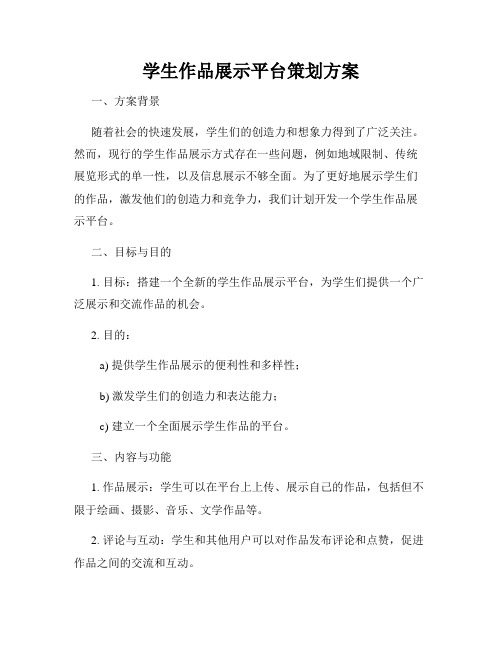 学生作品展示平台策划方案

一、方案背景

随着社会的快速发展，学生们的创造力和想象力得到了广泛关注。然而，现行的学生作品展示方式存在一些问题，例如地域限制、传统展览形式的单一性，以及信息展示不够全面。为了更好地展示学生们的作品，激发他们的创造力和竞争力，我们计划开发一个学生作品展示平台。

二、目标与目的

1. 目标：搭建一个全新的学生作品展示平台，为学生们提供一个广泛展示和交流作品的机会。

2. 目的：

a) 提供学生作品展示的便利性和多样性；

b) 激发学生们的创造力和表达能力；

c) 建立一个全面展示学生作品的平台。

三、内容与功能

1. 作品展示：学生可以在平台上上传、展示自己的作品，包括但不限于绘画、摄影、音乐、文学作品等。

2. 评论与互动：学生和其他用户可以对作品发布评论和点赞，促进作品之间的交流和互动。